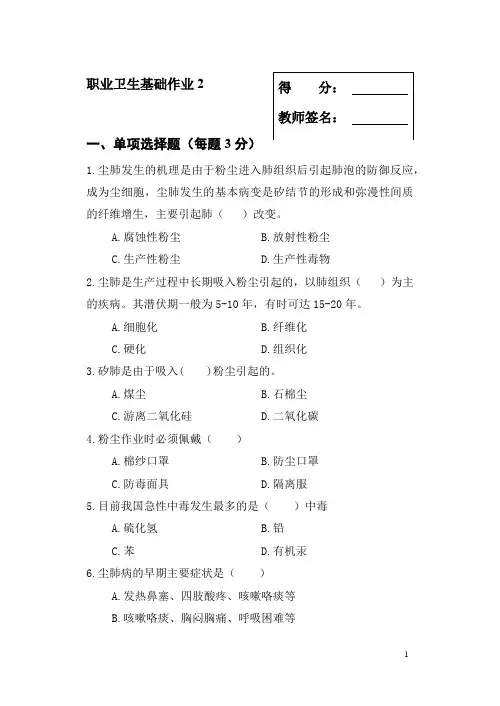 职业卫生基础作业 2

得　分：________
教师签名：________

一、单项选择题（每题 3 分）

1.尘肺发生的机理是由于粉尘进入肺组织后引起肺泡的防御反应，成为尘细胞，尘肺发生的基本病变是矽结节的形成和弥漫性间质的纤维增生，主要引起肺（　）改变。

A.腐蚀性粉尘　　B.放射性粉尘
C.生产性粉尘　　D.生产性毒物

2.尘肺是生产过程中长期吸入粉尘引起的，以肺组织（　）为主的疾病。其潜伏期一般为 5-10 年，有时可达 15-20 年。

A.细胞化　　B.纤维化
C.硬化　　D.组织化

3.矽肺是由于吸入(　)粉尘引起的。

A.煤尘　　B.石棉尘
C.游离二氧化硅　　D.二氧化碳

4.粉尘作业时必须佩戴（　）

A.棉纱口罩　　B.防尘口罩
C.防毒面具　　D.隔离服

5.目前我国急性中毒发生最多的是（　）中毒

A.硫化氢　　B.铅
C.苯　　D.有机汞

6.尘肺病的早期主要症状是（　）

A.发热鼻塞、四肢酸疼、咳嗽咯痰等
B.咳嗽咯痰、胸闷胸痛、呼吸困难等

1